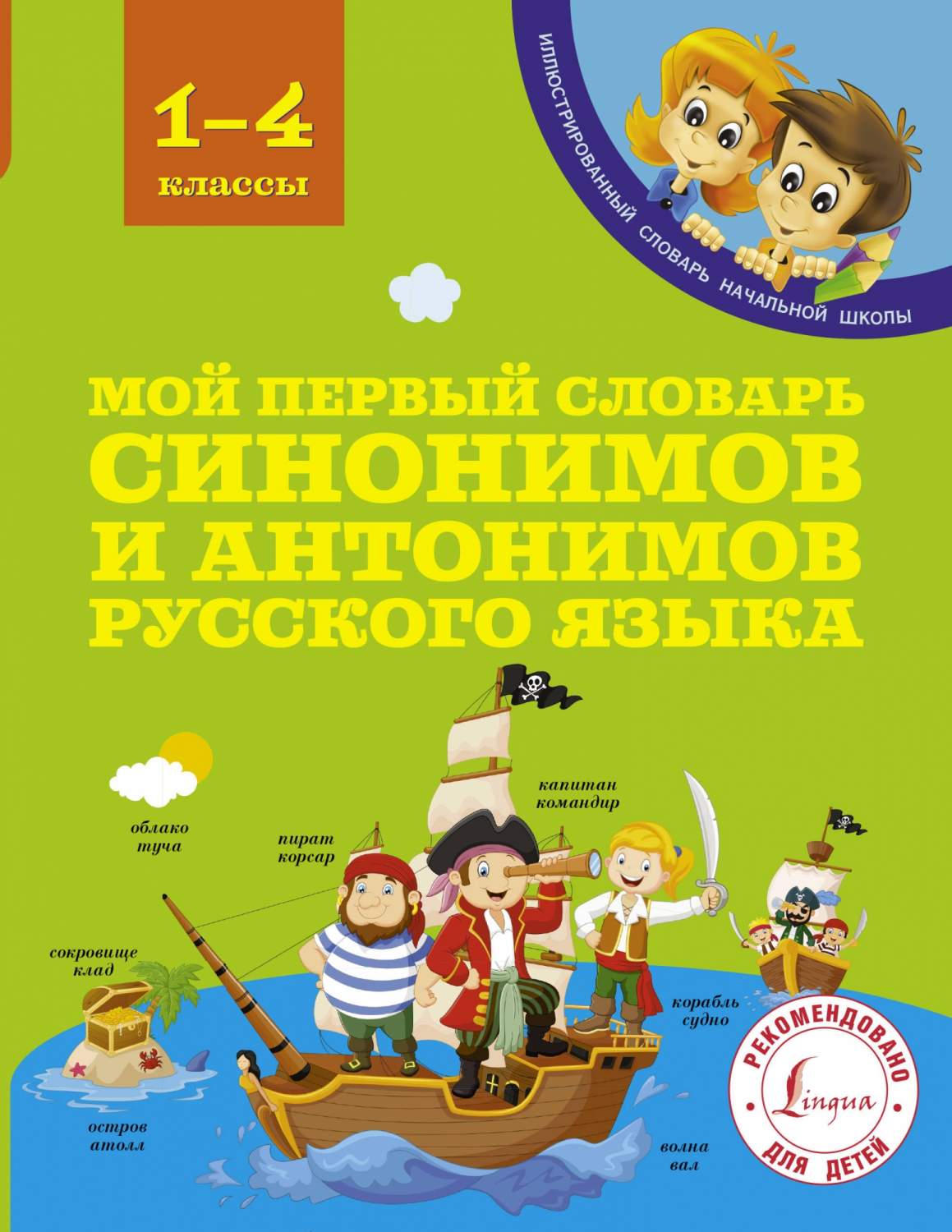 1–4
классы

ИЛЛЮСТРИРОВАННЫЙ СЛОВАРЬ НАЧАЛЬНОЙ ШКОЛЫ

МОЙ ПЕРВЫЙ СЛОВАРЬ
СИНОНИМОВ
И АНТОНИМОВ
РУССКОГО ЯЗЫКА

облако
туча

пират
корсар

капитан
командир

сокровище
клад

корабль
судно

остров
атолл

волна
вал

РЕКОМЕНДОВАНО
Lingua
ДЛЯ ДЕТЕЙ